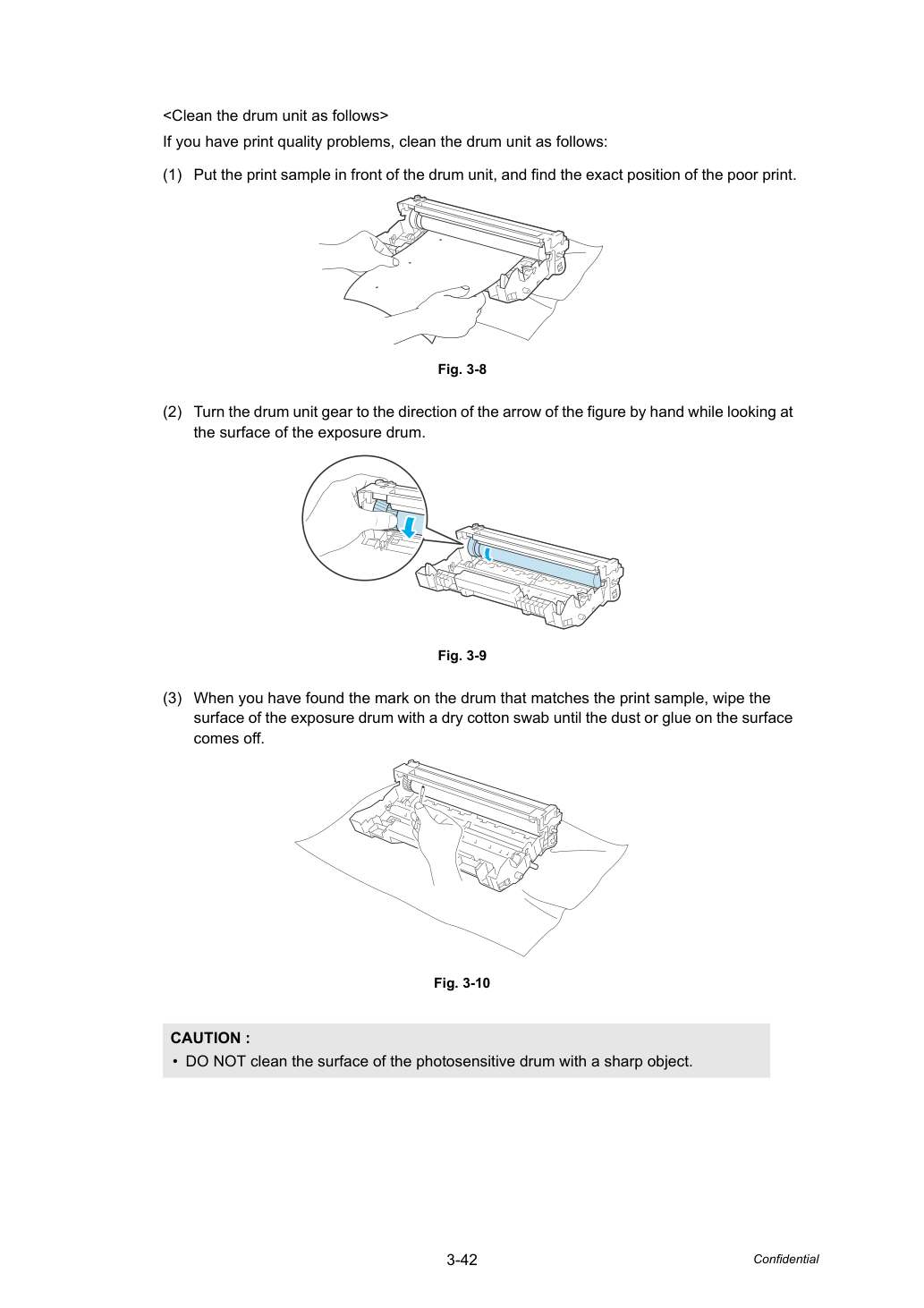 <Clean the drum unit as follows>

If you have print quality problems, clean the drum unit as follows:

(1) Put the print sample in front of the drum unit, and find the exact position of the poor print.

Fig. 3-8

(2) Turn the drum unit gear to the direction of the arrow of the figure by hand while looking at the surface of the exposure drum.

Fig. 3-9

(3) When you have found the mark on the drum that matches the print sample, wipe the surface of the exposure drum with a dry cotton swab until the dust or glue on the surface comes off.

Fig. 3-10

CAUTION :

• DO NOT clean the surface of the photosensitive drum with a sharp object.

3-42

Confidential